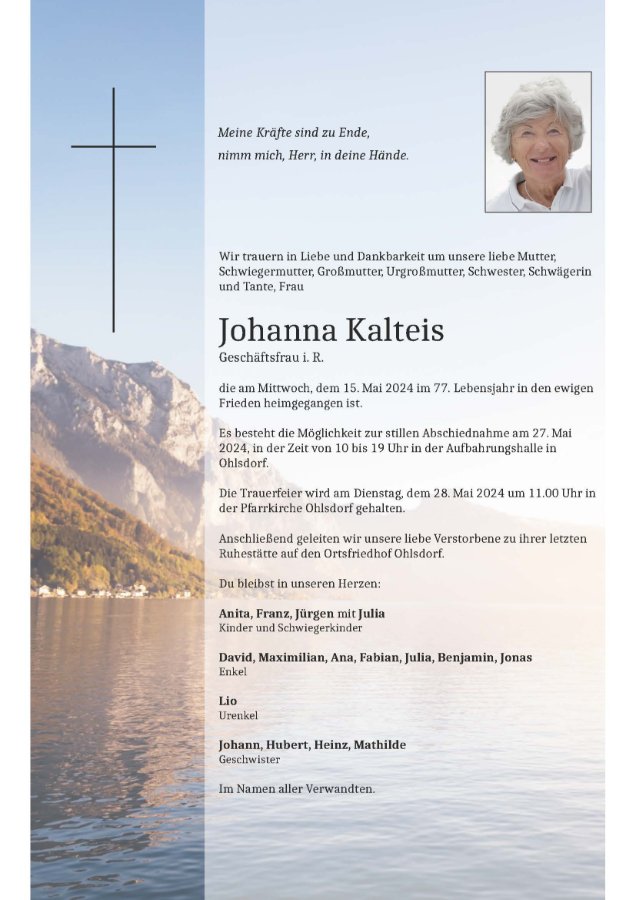 Meine Kräfte sind zu Ende,
nimm mich, Herr, in deine Hände.

Wir trauern in Liebe und Dankbarkeit um unsere liebe Mutter, Schwiegermutter, Großmutter, Urgroßmutter, Schwester, Schwägerin und Tante, Frau

Johanna Kalteis
Geschäftsfrau i. R.

die am Mittwoch, dem 15. Mai 2024 im 77. Lebensjahr in den ewigen Frieden heimgegangen ist.

Es besteht die Möglichkeit zur stillen Abschiednahme am 27. Mai 2024, in der Zeit von 10 bis 19 Uhr in der Aufbahrungshalle in Ohlsdorf.

Die Trauerfeier wird am Dienstag, dem 28. Mai 2024 um 11.00 Uhr in der Pfarrkirche Ohlsdorf gehalten.

Anschließend geleiten wir unsere liebe Verstorbene zu ihrer letzten Ruhestätte auf den Ortsfriedhof Ohlsdorf.

Du bleibst in unseren Herzen:

Anita, Franz, Jürgen mit Julia
Kinder und Schwiegerkinder

David, Maximilian, Ana, Fabian, Julia, Benjamin, Jonas
Enkel

Lio
Urenkel

Johann, Hubert, Heinz, Mathilde
Geschwister

Im Namen aller Verwandten.